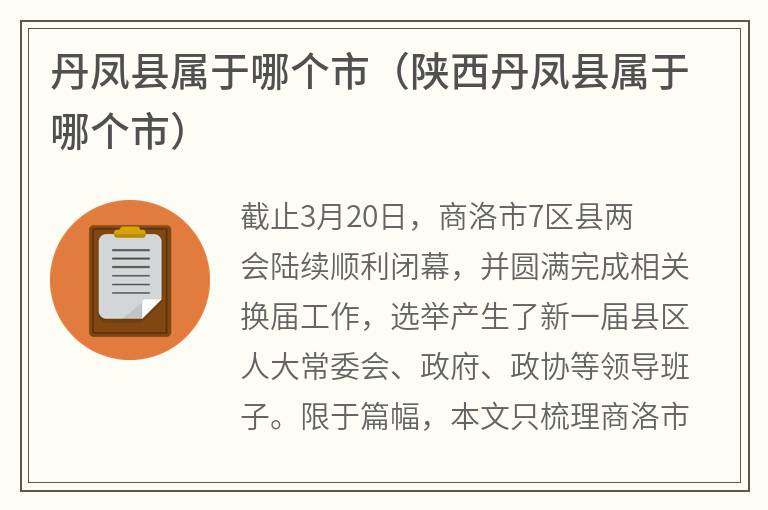 丹凤县属于哪个市（陕西丹凤县属于哪个市）

截止3月20日，商洛市7区县两会陆续顺利闭幕，并圆满完成相关换届工作，选举产生了新一届县区人大常委会、政府、政协等领导班子。限于篇幅，本文只梳理商洛市